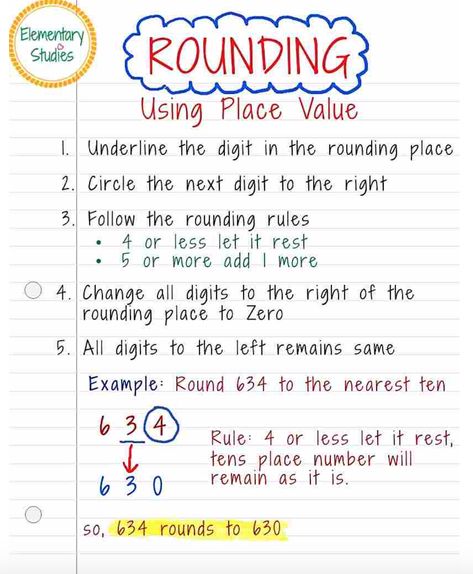 Elementary Studies

ROUNDING

Using Place Value

1. Underline the digit in the rounding place

2. Circle the next digit to the right

3. Follow the rounding rules
• 4 or less let it rest
• 5 or more add 1 more

4. Change all digits to the right of the rounding place to Zero

5. All digits to the left remains same

Example: Round 634 to the nearest ten

6 3 4

6 3 0

Rule: 4 or less let it rest, tens place number will remain as it is.

so, 634 rounds to 630